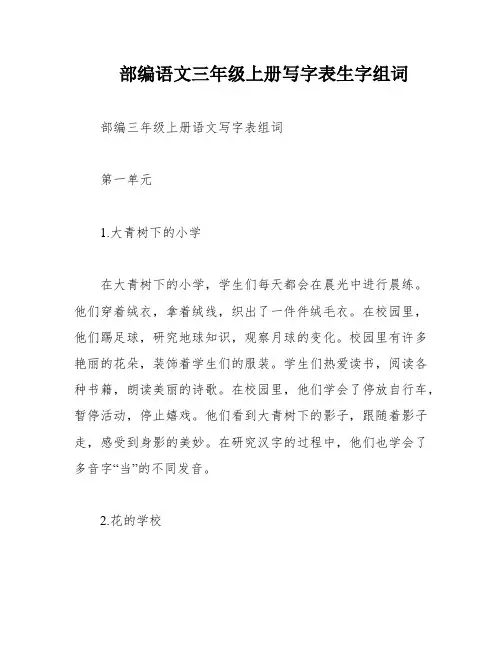 部编语文三年级上册写字表生字组词

部编三年级上册语文写字表组词

第一单元

1.大青树下的小学

在大青树下的小学，学生们每天都会在晨光中进行晨练。他们穿着绒衣，拿着绒线，织出了一件件绒毛衣。在校园里，他们踢足球，研究地球知识，观察月球的变化。校园里有许多艳丽的花朵，装饰着学生们的服装。学生们热爱读书，阅读各种书籍，朗读美丽的诗歌。在校园里，他们学会了停放自行车，暂停活动，停止嬉戏。他们看到大青树下的影子，跟随着影子走，感受到身影的美妙。在研究汉字的过程中，他们也学会了多音字“当”的不同发音。

2.花的学校